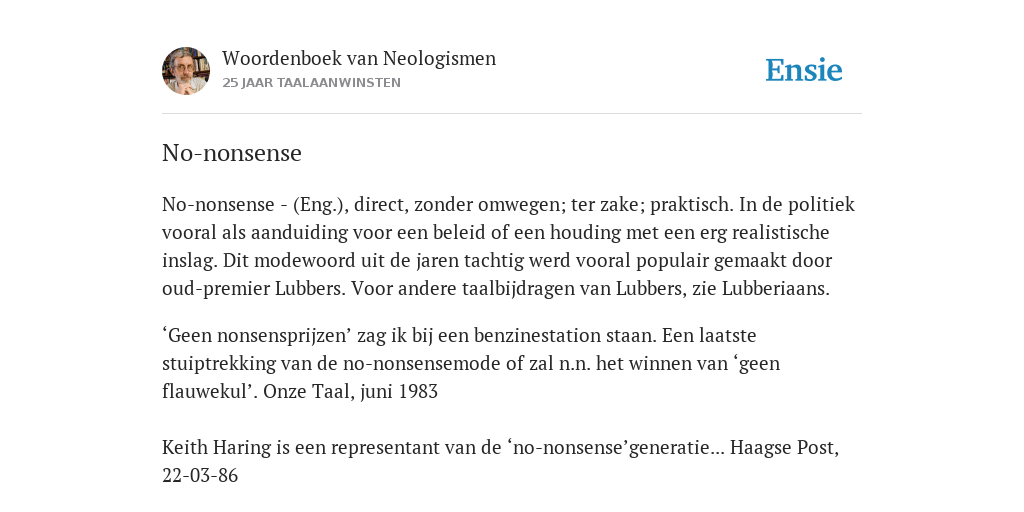 Woordenboek van Neologismen
25 JAAR TAALAANWINSTEN

Ensie

No-nonsense

No-nonsense - (Eng.), direct, zonder omwegen; ter zake; praktisch. In de politiek vooral als aanduiding voor een beleid of een houding met een erg realistische inslag. Dit modewoord uit de jaren tachtig werd vooral populair gemaakt door oud-premier Lubbers. Voor andere taalbijdragen van Lubbers, zie Lubberiaans.

‘Geen nonsensprijzen’ zag ik bij een benzinestation staan. Een laatste stuiptrekking van de no-nonsensemode of zal n.n. het winnen van ‘geen flauwekul’. Onze Taal, juni 1983

Keith Haring is een representant van de ‘no-nonsense’generatie... Haagse Post, 22-03-86